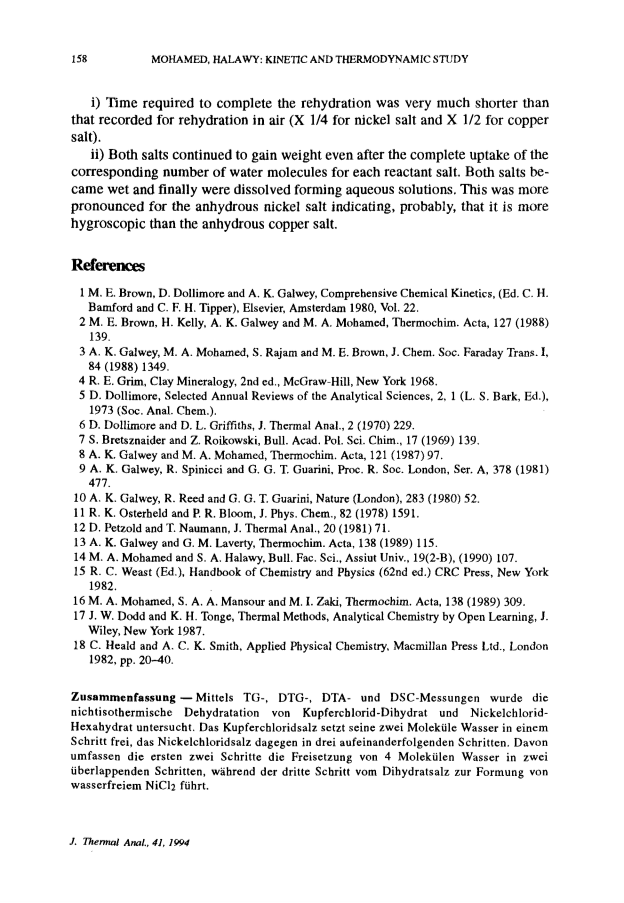 158 MOHAMED, HALAWY: KINETIC AND THERMODYNAMIC STUDY

i) Time required to complete the rehydration was very much shorter than that recorded for rehydration in air (X 1/4 for nickel salt and X 1/2 for copper salt).

ii) Both salts continued to gain weight even after the complete uptake of the corresponding number of water molecules for each reactant salt. Both salts became wet and finally were dissolved forming aqueous solutions. This was more pronounced for the anhydrous nickel salt indicating, probably, that it is more hygroscopic than the anhydrous copper salt.

References

1 M. E. Brown, D. Dollimore and A. K. Galwey, Comprehensive Chemical Kinetics, (Ed. C. H. Bamford and C. F. H. Tipper), Elsevier, Amsterdam 1980, Vol. 22.
2 M. E. Brown, H. Kelly, A. K. Galwey and M. A. Mohamed, Thermochim. Acta, 127 (1988) 139.
3 A. K. Galwey, M. A. Mohamed, S. Rajam and M. E. Brown, J. Chem. Soc. Faraday Trans. I, 84 (1988) 1349.
4 R. E. Grim, Clay Mineralogy, 2nd ed., McGraw-Hill, New York 1968.
5 D. Dollimore, Selected Annual Reviews of the Analytical Sciences, 2, 1 (L. S. Bark, Ed.), 1973 (Soc. Anal. Chem.).
6 D. Dollimore and D. L. Griffiths, J. Thermal Anal., 2 (1970) 229.
7 S. Bretsznaider and Z. Roikowski, Bull. Acad. Pol. Sci. Chim., 17 (1969) 139.
8 A. K. Galwey and M. A. Mohamed, Thermochim. Acta, 121 (1987) 97.
9 A. K. Galwey, R. Spinicci and G. G. T. Guarini, Proc. R. Soc. London, Ser. A, 378 (1981) 477.
10 A. K. Galwey, R. Reed and G. G. T. Guarini, Nature (London), 283 (1980) 52.
11 R. K. Osterheld and P. R. Bloom, J. Phys. Chem., 82 (1978) 1591.
12 D. Petzold and T. Naumann, J. Thermal Anal., 20 (1981) 71.
13 A. K. Galwey and G. M. Laverty, Thermochim. Acta, 138 (1989) 115.
14 M. A. Mohamed and S. A. Halawy, Bull. Fac. Sci., Assiut Univ., 19(2-B), (1990) 107.
15 R. C. Weast (Ed.), Handbook of Chemistry and Physics (62nd ed.) CRC Press, New York 1982.
16 M. A. Mohamed, S. A. A. Mansour and M. I. Zaki, Thermochim. Acta, 138 (1989) 309.
17 J. W. Dodd and K. H. Tonge, Thermal Methods, Analytical Chemistry by Open Learning, J. Wiley, New York 1987.
18 C. Heald and A. C. K. Smith, Applied Physical Chemistry, Macmillan Press Ltd., London 1982, pp. 20–40.

Zusammenfassung — Mittels TG-, DTG-, DTA- und DSC-Messungen wurde die nichtisothermische Dehydratation von Kupferchlorid-Dihydrat und Nickelchlorid-Hexahydrat untersucht. Das Kupferchloridsalz setzt seine zwei Moleküle Wasser in einem Schritt frei, das Nickelchloridsalz dagegen in drei aufeinanderfolgenden Schritten. Davon umfassen die ersten zwei Schritte die Freisetzung von 4 Molekülen Wasser in zwei überlappenden Schritten, während der dritte Schritt vom Dihydratsalz zur Formung von wasserfreiem $NiCl_2$ führt.

J. Thermal Anal., 41, 1994